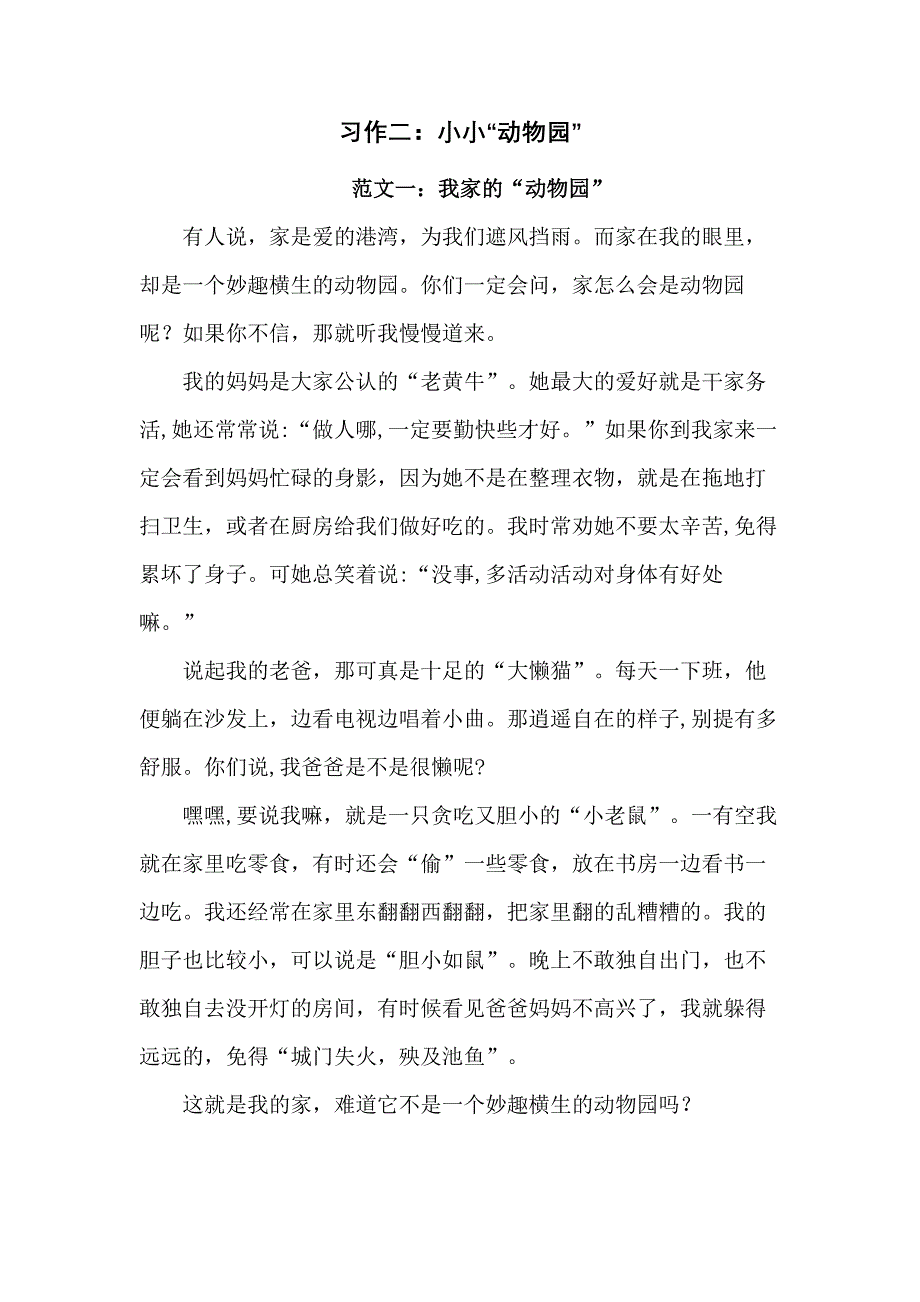 习作二：小小“动物园”

范文一：我家的“动物园”

有人说，家是爱的港湾，为我们遮风挡雨。而家在我的眼里，却是一个妙趣横生的动物园。你们一定会问，家怎么会是动物园呢？如果你不信，那就听我慢慢道来。

我的妈妈是大家公认的“老黄牛”。她最大的爱好就是干家务活，她还常常说：“做人哪，一定要勤快些才好。”如果你到我家来一定会看到妈妈忙碌的身影，因为她不是在整理衣物，就是在拖地打扫卫生，或者在厨房给我们做好吃的。我时常劝她不要太辛苦，免得累坏了身子。可她总笑着说：“没事，多活动活动对身体有好处嘛。”

说起我的老爸，那可真是十足的“大懒猫”。每天一下班，他便躺在沙发上，边看电视边唱着小曲。那逍遥自在的样子，别提有多舒服。你们说，我爸爸是不是很懒呢？

嘿嘿，要说我嘛，就是一只贪吃又胆小的“小老鼠”。一有空我就在家里吃零食，有时还会“偷”一些零食，放在书房一边看书一边吃。我还经常在家里东翻翻西翻翻，把家里翻的乱糟糟的。我的胆子也比较小，可以说是“胆小如鼠”。晚上不敢独自出门，也不敢独自去没开灯的房间，有时候看见爸爸妈妈不高兴了，我就躲得远远的，免得“城门失火，殃及池鱼”。

这就是我的家，难道它不是一个妙趣横生的动物园吗？